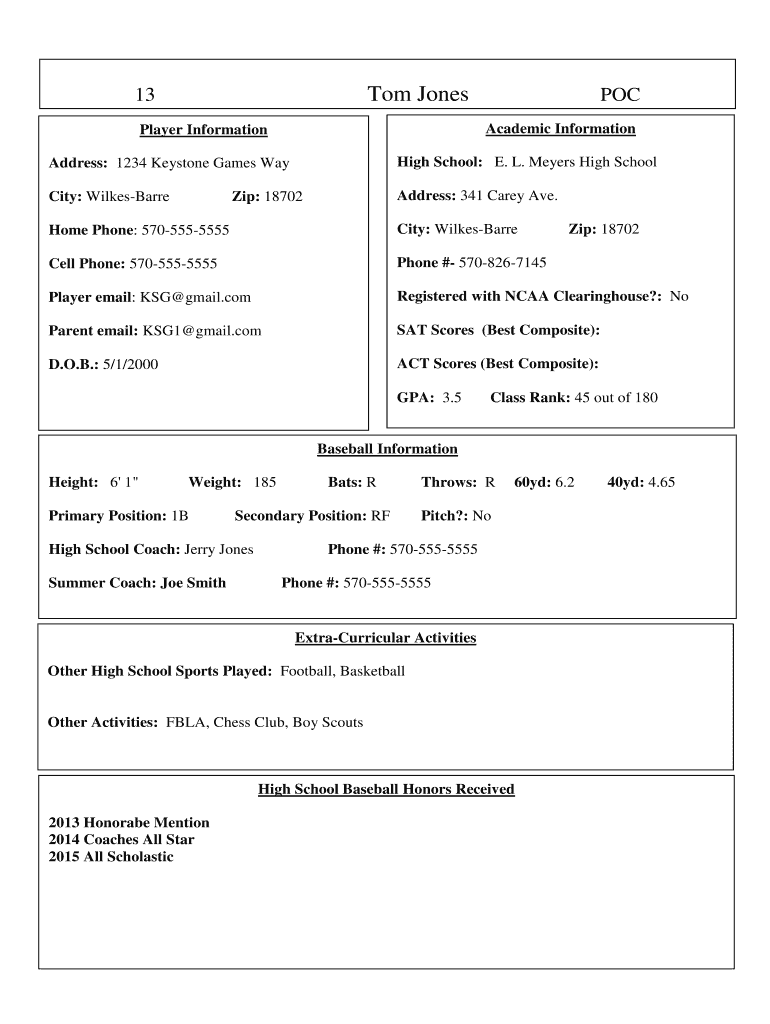 13 Tom Jones POC

Player Information

Address: 1234 Keystone Games Way

City: Wilkes-Barre Zip: 18702

Home Phone: 570-555-5555

Cell Phone: 570-555-5555

Player email: KSG@gmail.com

Parent email: KSG1@gmail.com

D.O.B.: 5/1/2000

Academic Information

High School: E. L. Meyers High School

Address: 341 Carey Ave.

City: Wilkes-Barre Zip: 18702

Phone #- 570-826-7145

Registered with NCAA Clearinghouse?: No

SAT Scores (Best Composite):

ACT Scores (Best Composite):

GPA: 3.5 Class Rank: 45 out of 180

Baseball Information

Height: 6' 1" Weight: 185 Bats: R Throws: R 60yd: 6.2 40yd: 4.65

Primary Position: 1B Secondary Position: RF Pitch?: No

High School Coach: Jerry Jones Phone #: 570-555-5555

Summer Coach: Joe Smith Phone #: 570-555-5555

Extra-Curricular Activities

Other High School Sports Played: Football, Basketball

Other Activities: FBLA, Chess Club, Boy Scouts

High School Baseball Honors Received

2013 Honorabe Mention
2014 Coaches All Star
2015 All Scholastic